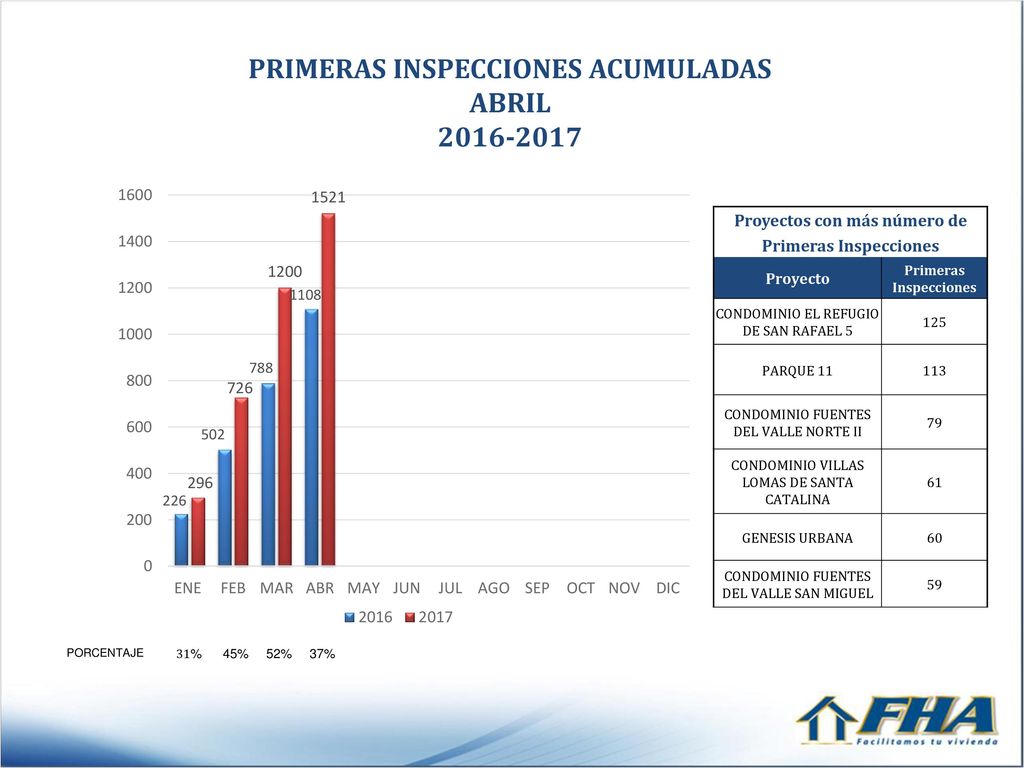 PRIMERAS INSPECCIONES ACUMULADAS
ABRIL
2016-2017

1600
1400
1200
1000
800
600
400
200
0

226
296
502
726
788
1200
1108
1521

ENE FEB MAR ABR MAY JUN JUL AGO SEP OCT NOV DIC

2016 2017

PORCENTAJE 31% 45% 52% 37%

Proyectos con más número de Primeras Inspecciones

| Proyecto | Primeras Inspecciones |
|---|---|
| CONDOMINIO EL REFUGIO DE SAN RAFAEL 5 | 125 |
| PARQUE 11 | 113 |
| CONDOMINIO FUENTES DEL VALLE NORTE II | 79 |
| CONDOMINIO VILLAS LOMAS DE SANTA CATALINA | 61 |
| GENESIS URBANA | 60 |
| CONDOMINIO FUENTES DEL VALLE SAN MIGUEL | 59 |

FHA
Facilitamos tu vivienda